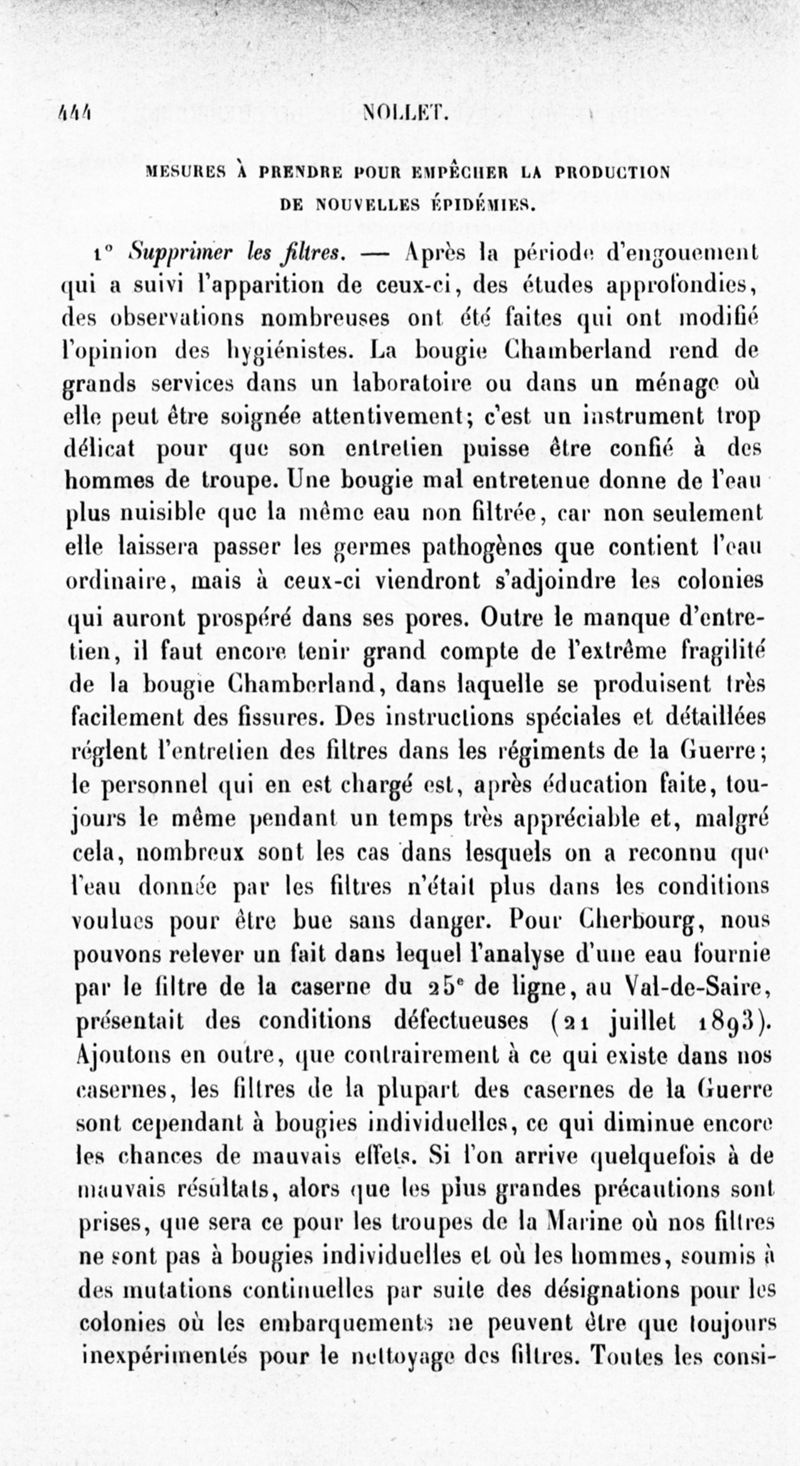 444 NOLLET.

MESURES À PRENDRE POUR EMPÊCHER LA PRODUCTION DE NOUVELLES ÉPIDÉMIES.

1° Supprimer les filtres. — Après la période d'engouement qui a suivi l'apparition de ceux-ci, des études approfondies, des observations nombreuses ont été faites qui ont modifié l'opinion des hygiénistes. La bougie Chamberland rend de grands services dans un laboratoire ou dans un ménage où elle peut être soignée attentivement; c'est un instrument trop délicat pour que son entretien puisse être confié à des hommes de troupe. Une bougie mal entretenue donne de l'eau plus nuisible que la même eau non filtrée, car non seulement elle laissera passer les germes pathogènes que contient l'eau ordinaire, mais à ceux-ci viendront s'adjoindre les colonies qui auront prospéré dans ses pores. Outre le manque d'entretien, il faut encore tenir grand compte de l'extrême fragilité de la bougie Chamberland, dans laquelle se produisent très facilement des fissures. Des instructions spéciales et détaillées règlent l'entretien des filtres dans les régiments de la Guerre; le personnel qui en est chargé est, après éducation faite, toujours le même pendant un temps très appréciable et, malgré cela, nombreux sont les cas dans lesquels on a reconnu que l'eau donnée par les filtres n'était plus dans les conditions voulues pour être bue sans danger. Pour Cherbourg, nous pouvons relever un fait dans lequel l'analyse d'une eau fournie par le filtre de la caserne du 25e de ligne, au Val-de-Saire, présentait des conditions défectueuses (21 juillet 1893). Ajoutons en outre, que contrairement à ce qui existe dans nos casernes, les filtres de la plupart des casernes de la Guerre sont cependant à bougies individuelles, ce qui diminue encore les chances de mauvais effets. Si l'on arrive quelquefois à de mauvais résultats, alors que les plus grandes précautions sont prises, que sera ce pour les troupes de la Marine où nos filtres ne sont pas à bougies individuelles et où les hommes, soumis à des mutations continuelles par suite des désignations pour les colonies où les embarquements ne peuvent être que toujours inexpérimentés pour le nettoyage des filtres. Toutes les consi-